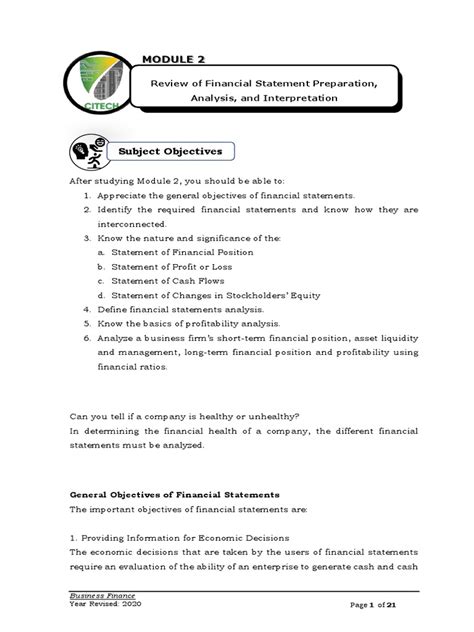 CITECH

MODULE 2

Review of Financial Statement Preparation, Analysis, and Interpretation

Subject Objectives

After studying Module 2, you should be able to:
1. Appreciate the general objectives of financial statements.
2. Identify the required financial statements and know how they are interconnected.
3. Know the nature and significance of the:
a. Statement of Financial Position
b. Statement of Profit or Loss
c. Statement of Cash Flows
d. Statement of Changes in Stockholders' Equity
4. Define financial statements analysis.
5. Know the basics of profitability analysis.
6. Analyze a business firm's short-term financial position, asset liquidity and management, long-term financial position and profitability using financial ratios.

Can you tell if a company is healthy or unhealthy?
In determining the financial health of a company, the different financial statements must be analyzed.

General Objectives of Financial Statements
The important objectives of financial statements are:

1. Providing Information for Economic Decisions
The economic decisions that are taken by the users of financial statements require an evaluation of the ability of an enterprise to generate cash and cash

Business Finance
Year Revised: 2020

Page 1 of 21